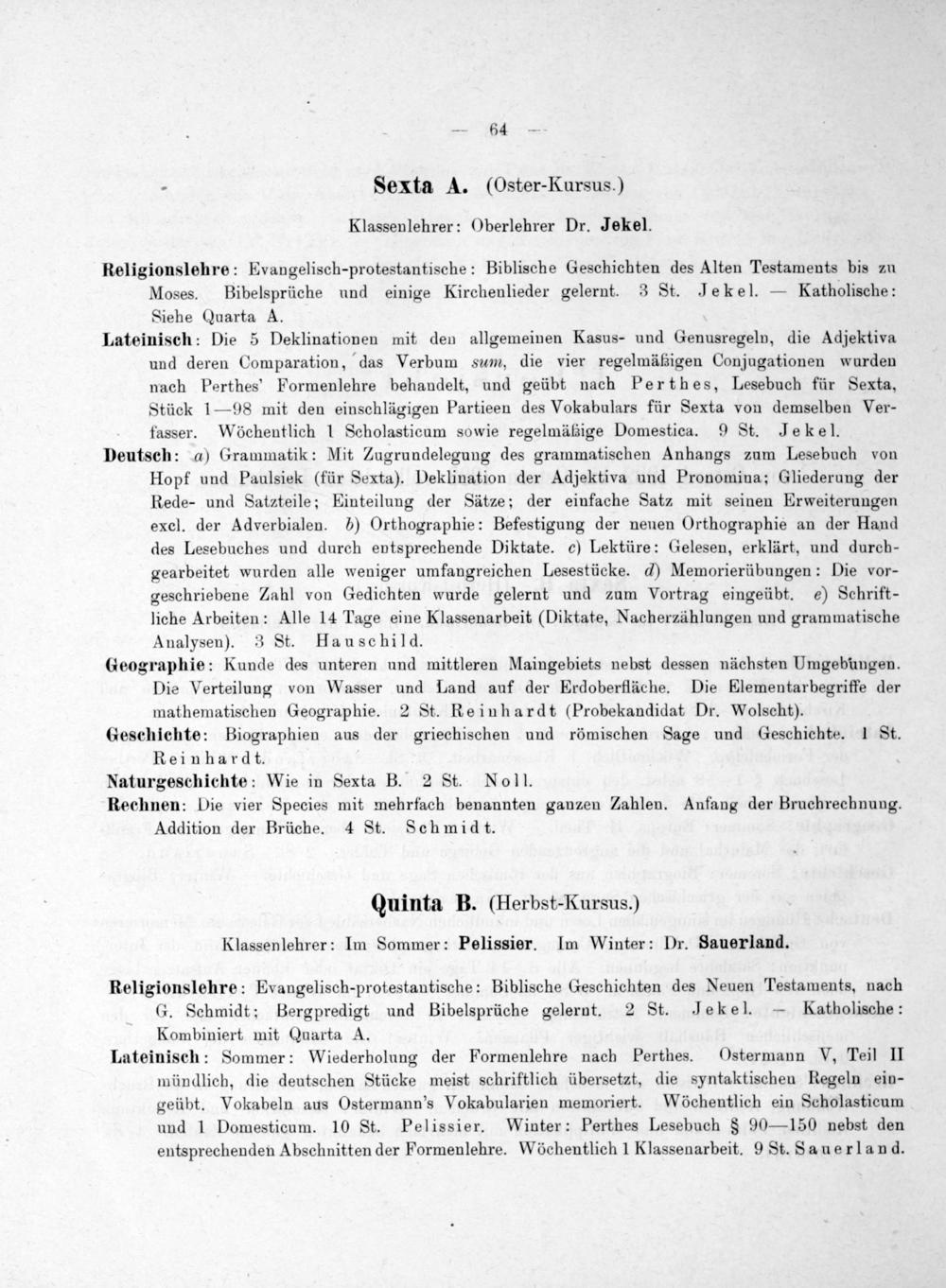 — 64 —

Sexta A. (Oster-Kursus.)

Klassenlehrer: Oberlehrer Dr. Jekel.

Religionslehre: Evangelisch-protestantische: Biblische Geschichten des Alten Testaments bis zu Moses. Bibelsprüche und einige Kirchenlieder gelernt. 3 St. Jekel. — Katholische: Siehe Quarta A.

Lateinisch: Die 5 Deklinationen mit den allgemeinen Kasus- und Genusregeln, die Adjektiva und deren Comparation, das Verbum sum, die vier regelmäßigen Conjugationen wurden nach Perthes' Formenlehre behandelt, und geübt nach Perthes, Lesebuch für Sexta, Stück 1—98 mit den einschlägigen Partieen des Vokabulars für Sexta von demselben Verfasser. Wöchentlich 1 Scholasticum sowie regelmäßige Domestica. 9 St. Jekel.

Deutsch: a) Grammatik: Mit Zugrundelegung des grammatischen Anhangs zum Lesebuch von Hopf und Paulsiek (für Sexta). Deklination der Adjektiva und Pronomina; Gliederung der Rede- und Satzteile; Einteilung der Sätze; der einfache Satz mit seinen Erweiterungen excl. der Adverbialen. b) Orthographie: Befestigung der neuen Orthographie an der Hand des Lesebuches und durch entsprechende Diktate. c) Lektüre: Gelesen, erklärt, und durchgearbeitet wurden alle weniger umfangreichen Lesestücke. d) Memorierübungen: Die vorgeschriebene Zahl von Gedichten wurde gelernt und zum Vortrag eingeübt. e) Schriftliche Arbeiten: Alle 14 Tage eine Klassenarbeit (Diktate, Nacherzählungen und grammatische Analysen). 3 St. Hauschild.

Geographie: Kunde des unteren und mittleren Maingebiets nebst dessen nächsten Umgebungen. Die Verteilung von Wasser und Land auf der Erdoberfläche. Die Elementarbegriffe der mathematischen Geographie. 2 St. Reinhardt (Probekandidat Dr. Wolscht).

Geschichte: Biographien aus der griechischen und römischen Sage und Geschichte. 1 St. Reinhardt.

Naturgeschichte: Wie in Sexta B. 2 St. Noll.

Rechnen: Die vier Species mit mehrfach benannten ganzen Zahlen. Anfang der Bruchrechnung. Addition der Brüche. 4 St. Schmidt.

Quinta B. (Herbst-Kursus.)

Klassenlehrer: Im Sommer: Pelissier. Im Winter: Dr. Sauerland.

Religionslehre: Evangelisch-protestantische: Biblische Geschichten des Neuen Testaments, nach G. Schmidt; Bergpredigt und Bibelsprüche gelernt. 2 St. Jekel. — Katholische: Kombiniert mit Quarta A.

Lateinisch: Sommer: Wiederholung der Formenlehre nach Perthes. Ostermann V, Teil II mündlich, die deutschen Stücke meist schriftlich übersetzt, die syntaktischen Regeln eingeübt. Vokabeln aus Ostermann's Vokabularien memoriert. Wöchentlich ein Scholasticum und 1 Domesticum. 10 St. Pelissier. Winter: Perthes Lesebuch § 90—150 nebst den entsprechenden Abschnitten der Formenlehre. Wöchentlich 1 Klassenarbeit. 9 St. Sauerland.